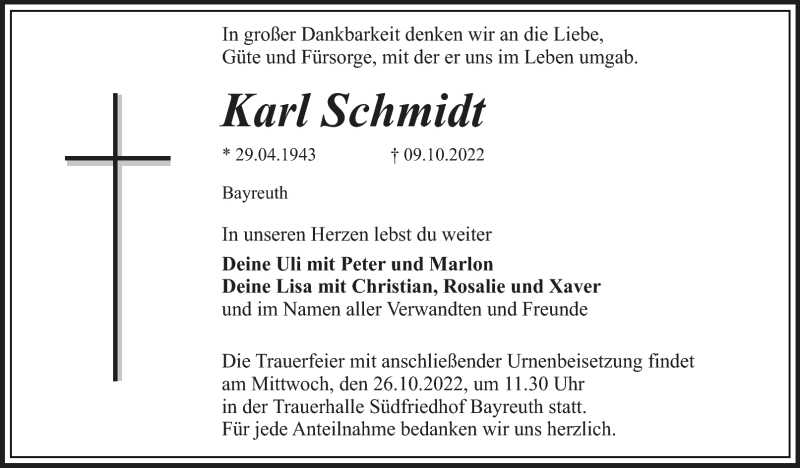 In großer Dankbarkeit denken wir an die Liebe,
Güte und Fürsorge, mit der er uns im Leben umgab.

Karl Schmidt

* 29.04.1943 † 09.10.2022

Bayreuth

In unseren Herzen lebst du weiter

Deine Uli mit Peter und Marlon
Deine Lisa mit Christian, Rosalie und Xaver
und im Namen aller Verwandten und Freunde

Die Trauerfeier mit anschließender Urnenbeisetzung findet am Mittwoch, den 26.10.2022, um 11.30 Uhr in der Trauerhalle Südfriedhof Bayreuth statt.
Für jede Anteilnahme bedanken wir uns herzlich.